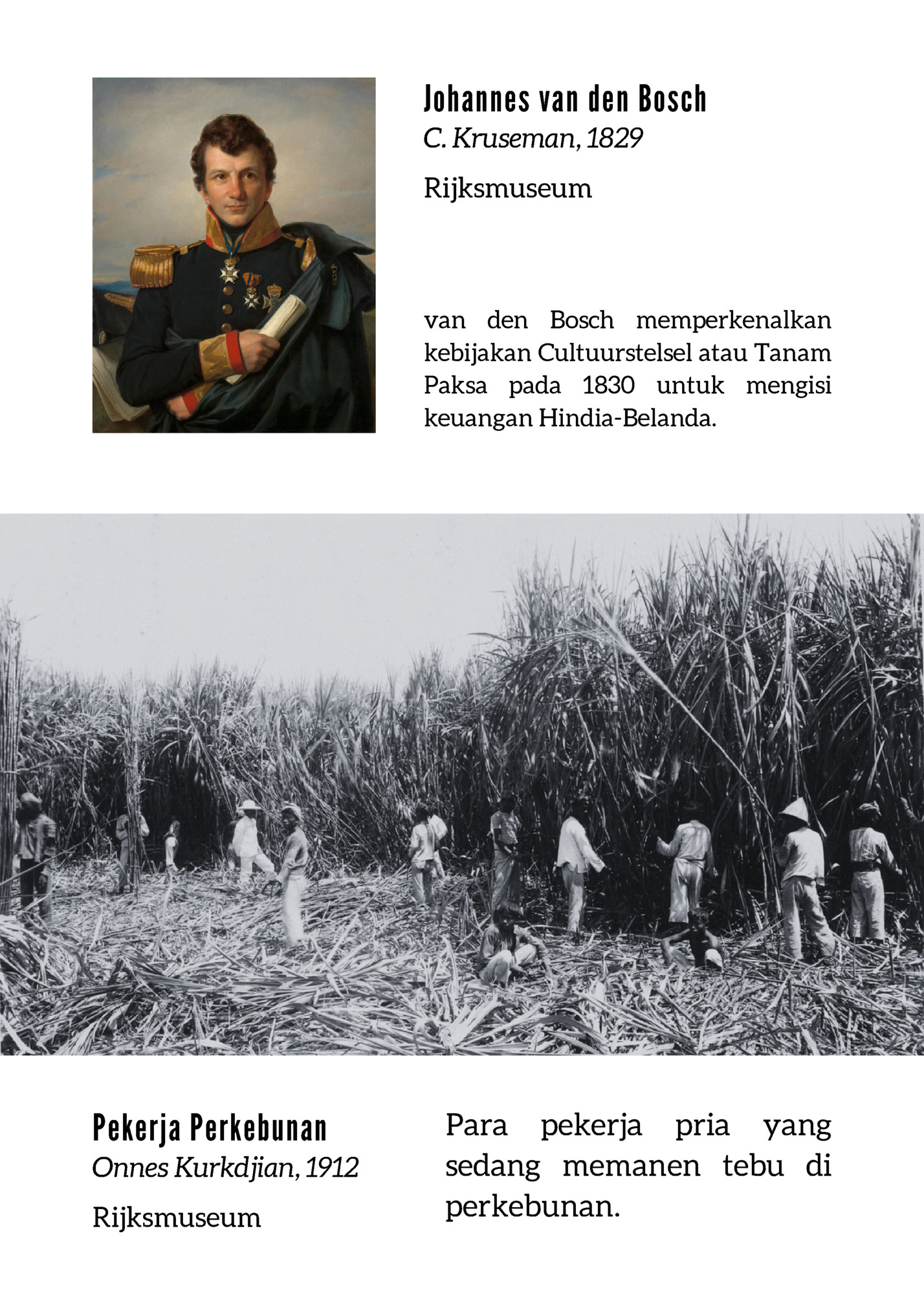 Johannes van den Bosch
C. Kruseman, 1829

Rijksmuseum

van den Bosch memperkenalkan kebijakan Cultuurstelsel atau Tanam Paksa pada 1830 untuk mengisi keuangan Hindia-Belanda.

Pekerja Perkebunan
Onnes Kurkdjian, 1912

Rijksmuseum

Para pekerja pria yang sedang memanen tebu di perkebunan.